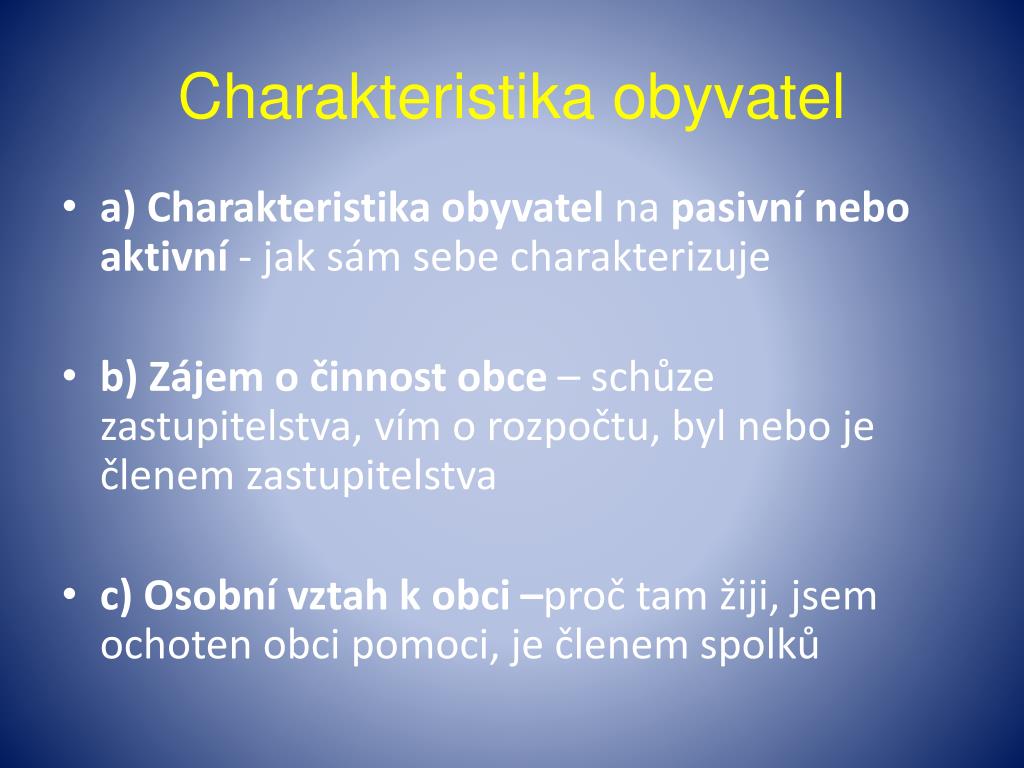 Charakteristika obyvatel

• a) Charakteristika obyvatel na pasivní nebo aktivní - jak sám sebe charakterizuje

• b) Zájem o činnost obce – schůze zastupitelstva, vím o rozpočtu, byl nebo je členem zastupitelstva

• c) Osobní vztah k obci –proč tam žiji, jsem ochoten obci pomoci, je členem spolků